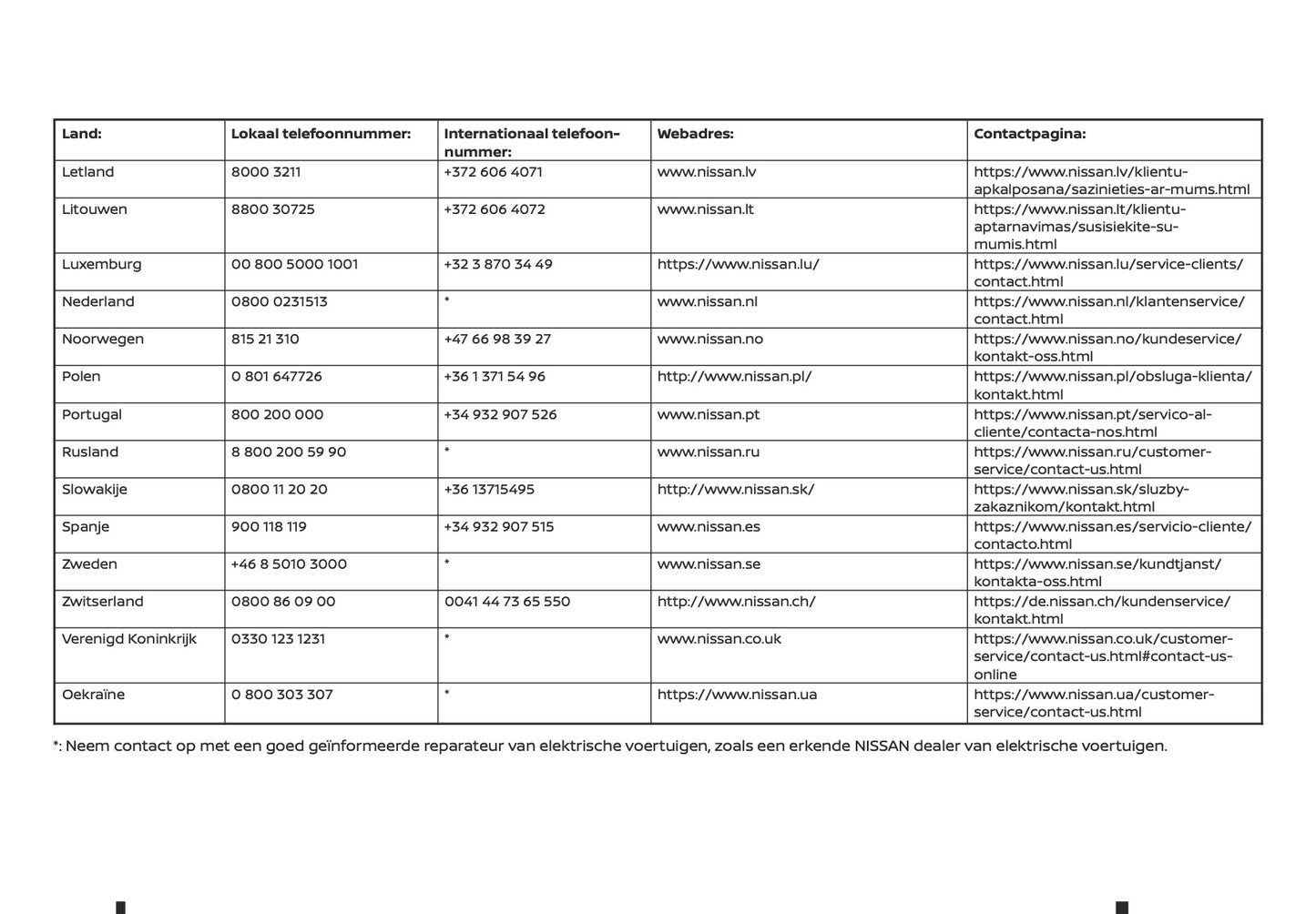 | Land: | Lokaal telefoonnummer: | Internationaal telefoonnummer: | Webadres: | Contactpagina: |
|---|---|---|---|---|
| Letland | 8000 3211 | +372 606 4071 | www.nissan.lv | https://www.nissan.lv/klientu-apkalposana/sazinieties-ar-mums.html |
| Litouwen | 8800 30725 | +372 606 4072 | www.nissan.lt | https://www.nissan.lt/klientu-aptarnavimas/susisiekite-su-mumis.html |
| Luxemburg | 00 800 5000 1001 | +32 3 870 34 49 | https://www.nissan.lu/ | https://www.nissan.lu/service-clients/contact.html |
| Nederland | 0800 0231513 | * | www.nissan.nl | https://www.nissan.nl/klantenservice/contact.html |
| Noorwegen | 815 21 310 | +47 66 98 39 27 | www.nissan.no | https://www.nissan.no/kundeservice/kontakt-oss.html |
| Polen | 0 801 647726 | +36 1 371 54 96 | http://www.nissan.pl/ | https://www.nissan.pl/obsluga-klienta/kontakt.html |
| Portugal | 800 200 000 | +34 932 907 526 | www.nissan.pt | https://www.nissan.pt/servico-al-cliente/contacta-nos.html |
| Rusland | 8 800 200 59 90 | * | www.nissan.ru | https://www.nissan.ru/customer-service/contact-us.html |
| Slowakije | 0800 11 20 20 | +36 13715495 | http://www.nissan.sk/ | https://www.nissan.sk/sluzby-zakaznikom/kontakt.html |
| Spanje | 900 118 119 | +34 932 907 515 | www.nissan.es | https://www.nissan.es/servicio-cliente/contacto.html |
| Zweden | +46 8 5010 3000 | * | www.nissan.se | https://www.nissan.se/kundtjanst/kontakta-oss.html |
| Zwitserland | 0800 86 09 00 | 0041 44 73 65 550 | http://www.nissan.ch/ | https://de.nissan.ch/kundenservice/kontakt.html |
| Verenigd Koninkrijk | 0330 123 1231 | * | www.nissan.co.uk | https://www.nissan.co.uk/customer-service/contact-us.html#contact-us-online |
| Oekraïne | 0 800 303 307 | * | https://www.nissan.ua | https://www.nissan.ua/customer-service/contact-us.html |

*: Neem contact op met een goed geïnformeerde reparateur van elektrische voertuigen, zoals een erkende NISSAN dealer van elektrische voertuigen.